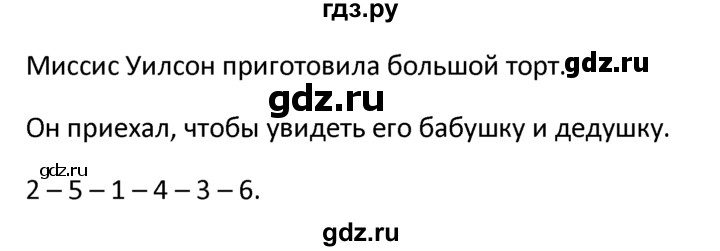 гдз.ру

Миссис Уилсон приготовила большой торт. gdz.ru

gdz.ru

Он приехал, чтобы увидеть его бабушку и дедушку.

gdz.ru

2 – 5 – 1 – 4 – 3 – 6.

gdz.ru